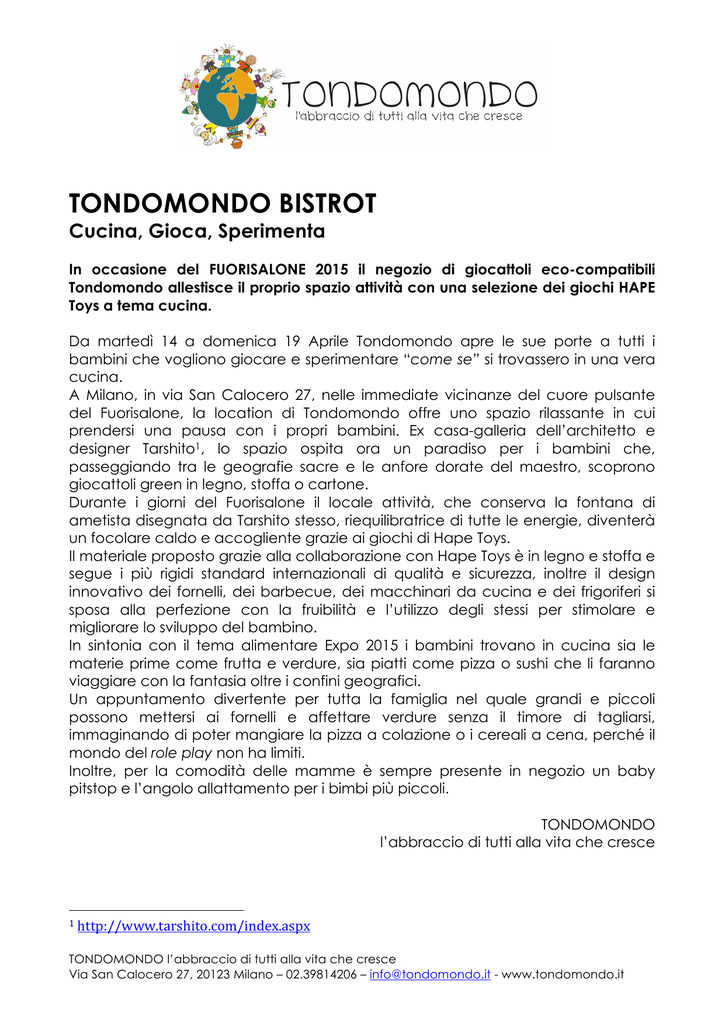 TONDOMONDO
l'abbraccio di tutti alla vita che cresce

TONDOMONDO BISTROT
Cucina, Gioca, Sperimenta

In occasione del FUORISALONE 2015 il negozio di giocattoli eco-compatibili Tondomondo allestisce il proprio spazio attività con una selezione dei giochi HAPE Toys a tema cucina.

Da martedì 14 a domenica 19 Aprile Tondomondo apre le sue porte a tutti i bambini che vogliono giocare e sperimentare "come se" si trovassero in una vera cucina.
A Milano, in via San Calocero 27, nelle immediate vicinanze del cuore pulsante del Fuorisalone, la location di Tondomondo offre uno spazio rilassante in cui prendersi una pausa con i propri bambini. Ex casa-galleria dell'architetto e designer Tarshito$^1$, lo spazio ospita ora un paradiso per i bambini che, passeggiando tra le geografie sacre e le anfore dorate del maestro, scoprono giocattoli green in legno, stoffa o cartone.
Durante i giorni del Fuorisalone il locale attività, che conserva la fontana di ametista disegnata da Tarshito stesso, riequilibratrice di tutte le energie, diventerà un focolare caldo e accogliente grazie ai giochi di Hape Toys.
Il materiale proposto grazie alla collaborazione con Hape Toys è in legno e stoffa e segue i più rigidi standard internazionali di qualità e sicurezza, inoltre il design innovativo dei fornelli, dei barbecue, dei macchinari da cucina e dei frigoriferi si sposa alla perfezione con la fruibilità e l'utilizzo degli stessi per stimolare e migliorare lo sviluppo del bambino.
In sintonia con il tema alimentare Expo 2015 i bambini trovano in cucina sia le materie prime come frutta e verdure, sia piatti come pizza o sushi che li faranno viaggiare con la fantasia oltre i confini geografici.
Un appuntamento divertente per tutta la famiglia nel quale grandi e piccoli possono mettersi ai fornelli e affettare verdure senza il timore di tagliarsi, immaginando di poter mangiare la pizza a colazione o i cereali a cena, perché il mondo del role play non ha limiti.
Inoltre, per la comodità delle mamme è sempre presente in negozio un baby pitstop e l'angolo allattamento per i bimbi più piccoli.

TONDOMONDO
l'abbraccio di tutti alla vita che cresce

$^1$ http://www.tarshito.com/index.aspx

TONDOMONDO l'abbraccio di tutti alla vita che cresce
Via San Calocero 27, 20123 Milano – 02.39814206 – info@tondomondo.it - www.tondomondo.it